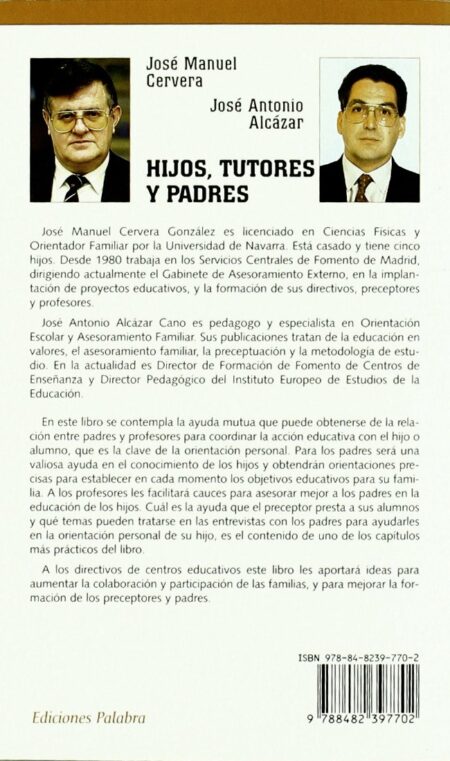 José Manuel Cervera

José Antonio Alcázar

HIJOS, TUTORES Y PADRES

José Manuel Cervera González es licenciado en Ciencias Físicas y Orientador Familiar por la Universidad de Navarra. Está casado y tiene cinco hijos. Desde 1980 trabaja en los Servicios Centrales de Fomento de Madrid, dirigiendo actualmente el Gabinete de Asesoramiento Externo, en la implantación de proyectos educativos, y la formación de sus directivos, preceptores y profesores.

José Antonio Alcázar Cano es pedagogo y especialista en Orientación Escolar y Asesoramiento Familiar. Sus publicaciones tratan de la educación en valores, el asesoramiento familiar, la preceptuación y la metodología de estudio. En la actualidad es Director de Formación de Fomento de Centros de Enseñanza y Director Pedagógico del Instituto Europeo de Estudios de la Educación.

En este libro se contempla la ayuda mutua que puede obtenerse de la relación entre padres y profesores para coordinar la acción educativa con el hijo o alumno, que es la clave de la orientación personal. Para los padres será una valiosa ayuda en el conocimiento de los hijos y obtendrán orientaciones precisas para establecer en cada momento los objetivos educativos para su familia. A los profesores les facilitará cauces para asesorar mejor a los padres en la educación de los hijos. Cuál es la ayuda que el preceptor presta a sus alumnos y qué temas pueden tratarse en las entrevistas con los padres para ayudarles en la orientación personal de su hijo, es el contenido de uno de los capítulos más prácticos del libro.

A los directivos de centros educativos este libro les aportará ideas para aumentar la colaboración y participación de las familias, y para mejorar la formación de los preceptores y padres.

ISBN 978-84-8239-770-2

9 788482 397702

Ediciones Palabra